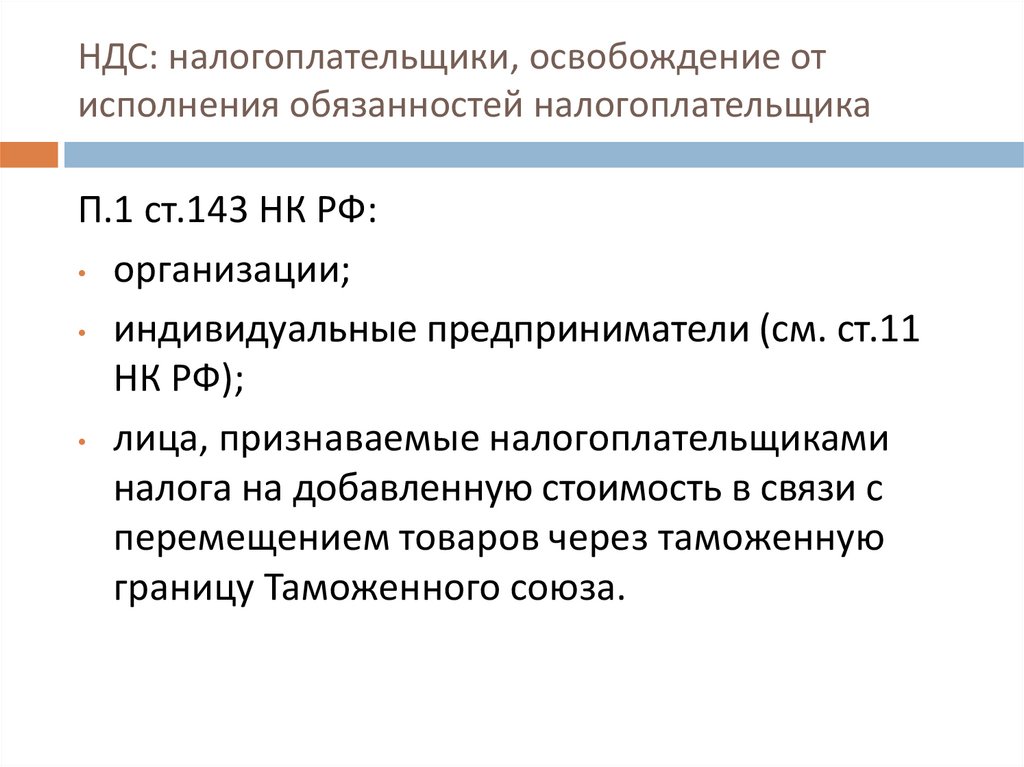 НДС: налогоплательщики, освобождение от исполнения обязанностей налогоплательщика

П.1 ст.143 НК РФ:

• организации;

• индивидуальные предприниматели (см. ст.11 НК РФ);

• лица, признаваемые налогоплательщиками налога на добавленную стоимость в связи с перемещением товаров через таможенную границу Таможенного союза.